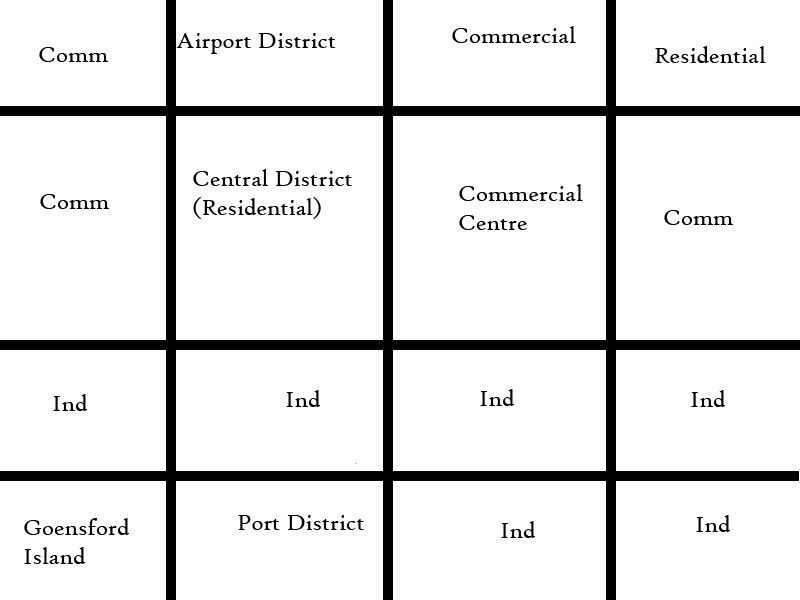 | Comm | Airport District | Commercial | Residential |
|---|---|---|---|
| Comm | Central District (Residential) | Commercial Centre | Comm |
| Ind | Ind | Ind | Ind |
| Goensford Island | Port District | Ind | Ind |